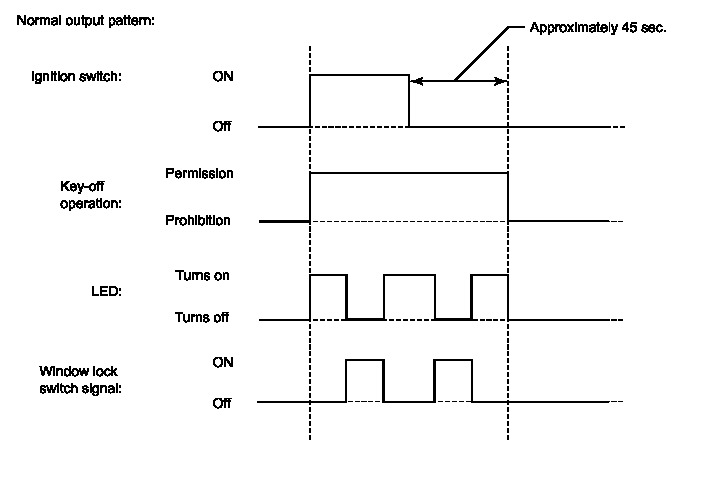 Normal output pattern:

Approximately 45 sec.

Ignition switch:
ON
Off

Key-off operation:
Permission
Prohibition

LED:
Turns on
Turns off

Window lock switch signal:
ON
Off